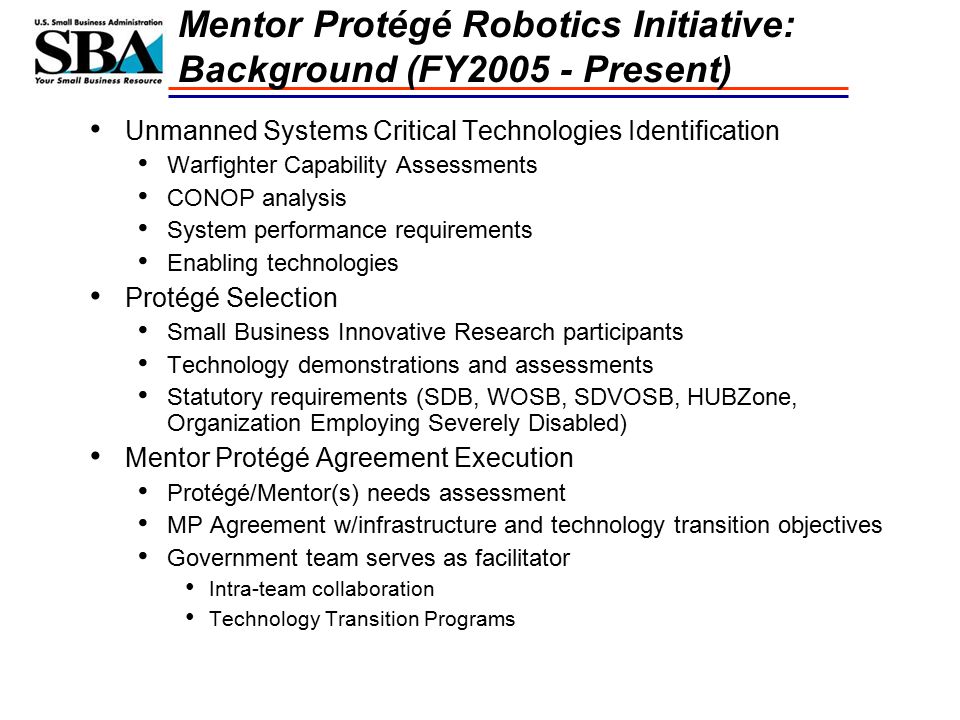 U.S. Small Business Administration
SBA
Your Small Business Resource

Mentor Protégé Robotics Initiative: Background (FY2005 - Present)

• Unmanned Systems Critical Technologies Identification
  • Warfighter Capability Assessments
  • CONOP analysis
  • System performance requirements
  • Enabling technologies
• Protégé Selection
  • Small Business Innovative Research participants
  • Technology demonstrations and assessments
  • Statutory requirements (SDB, WOSB, SDVOSB, HUBZone, Organization Employing Severely Disabled)
• Mentor Protégé Agreement Execution
  • Protégé/Mentor(s) needs assessment
  • MP Agreement w/infrastructure and technology transition objectives
  • Government team serves as facilitator
    • Intra-team collaboration
    • Technology Transition Programs